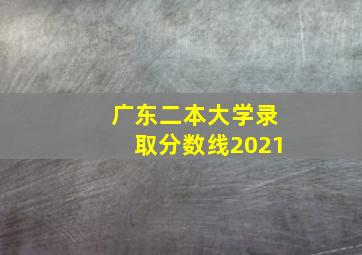 广东二本大学录取分数线2021